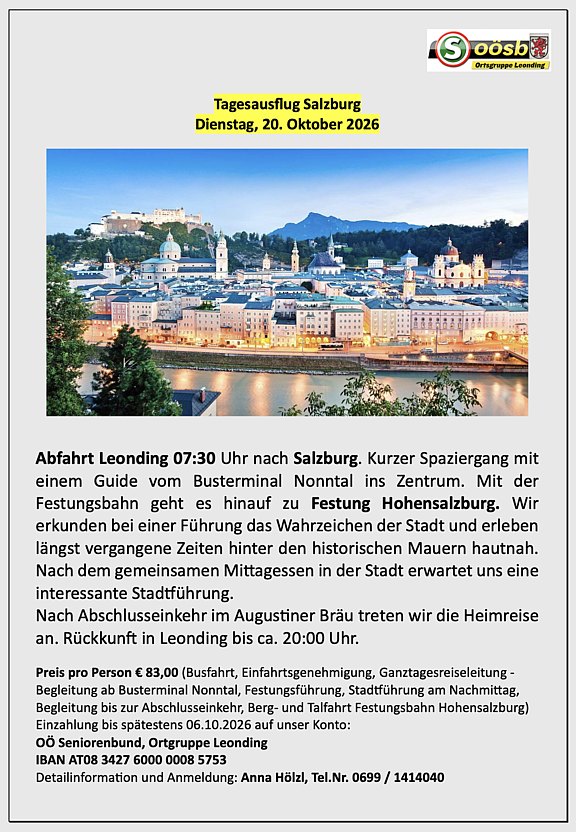 S oösb
Ortsgruppe Leonding

Tagesausflug Salzburg
Dienstag, 20. Oktober 2026

Abfahrt Leonding 07:30 Uhr nach Salzburg. Kurzer Spaziergang mit einem Guide vom Busterminal Nonntal ins Zentrum. Mit der Festungsbahn geht es hinauf zu Festung Hohensalzburg. Wir erkunden bei einer Führung das Wahrzeichen der Stadt und erleben längst vergangene Zeiten hinter den historischen Mauern hautnah. Nach dem gemeinsamen Mittagessen in der Stadt erwartet uns eine interessante Stadtführung.
Nach Abschlusseinkehr im Augustiner Bräu treten wir die Heimreise an. Rückkunft in Leonding bis ca. 20:00 Uhr.

Preis pro Person € 83,00 (Busfahrt, Einfahrtsgenehmigung, Ganztagesreiseleitung - Begleitung ab Busterminal Nonntal, Festungsführung, Stadtführung am Nachmittag, Begleitung bis zur Abschlusseinkehr, Berg- und Talfahrt Festungsbahn Hohensalzburg)
Einzahlung bis spätestens 06.10.2026 auf unser Konto:
OÖ Seniorenbund, Ortgruppe Leonding
IBAN AT08 3427 6000 0008 5753
Detailinformation und Anmeldung: Anna Hölzl, Tel.Nr. 0699 / 1414040